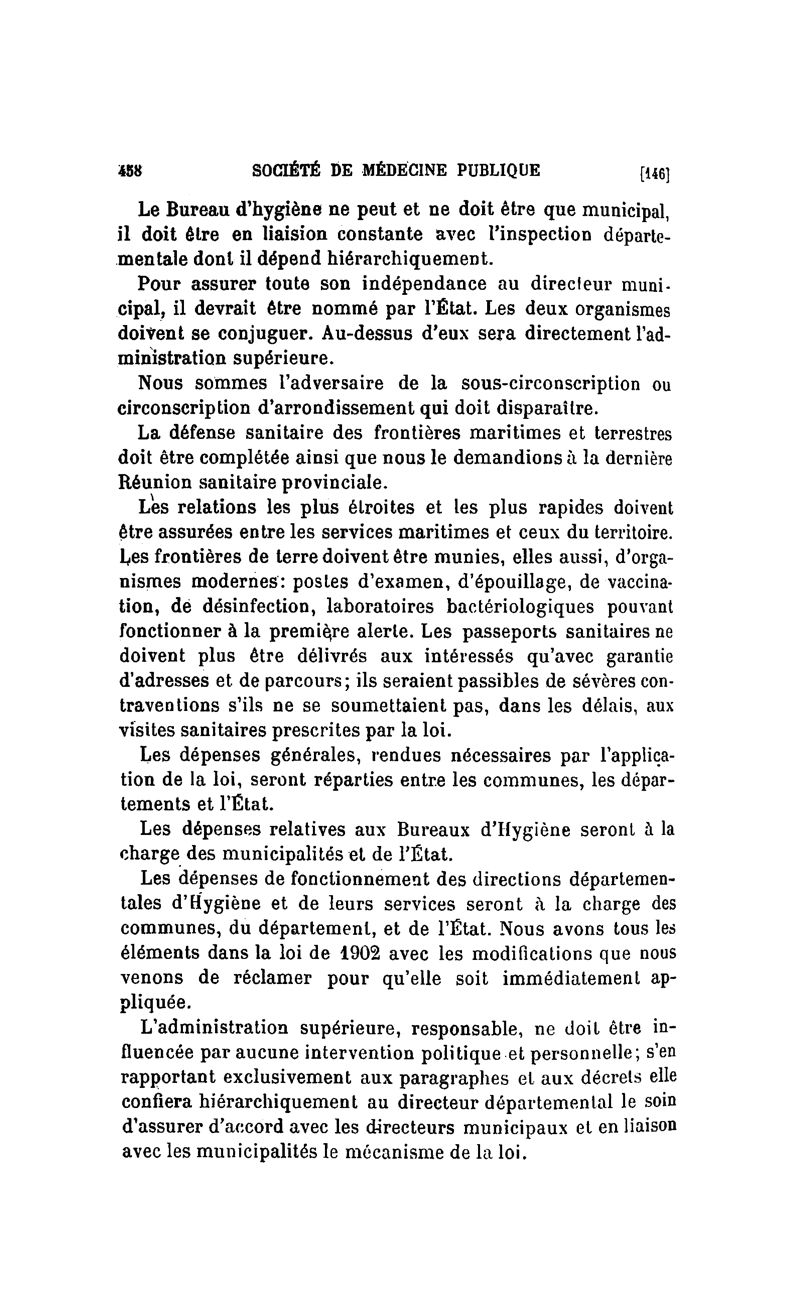 458 SOCIÉTÉ DE MÉDECINE PUBLIQUE [146]

Le Bureau d'hygiène ne peut et ne doit être que municipal, il doit être en liaision constante avec l'inspection départementale dont il dépend hiérarchiquement.

Pour assurer toute son indépendance au directeur municipal, il devrait être nommé par l'État. Les deux organismes doivent se conjuguer. Au-dessus d'eux sera directement l'administration supérieure.

Nous sommes l'adversaire de la sous-circonscription ou circonscription d'arrondissement qui doit disparaître.

La défense sanitaire des frontières maritimes et terrestres doit être complétée ainsi que nous le demandions à la dernière Réunion sanitaire provinciale.

Les relations les plus étroites et les plus rapides doivent être assurées entre les services maritimes et ceux du territoire. Les frontières de terre doivent être munies, elles aussi, d'organismes modernes: postes d'examen, d'épouillage, de vaccination, de désinfection, laboratoires bactériologiques pouvant fonctionner à la première alerte. Les passeports sanitaires ne doivent plus être délivrés aux intéressés qu'avec garantie d'adresses et de parcours; ils seraient passibles de sévères contraventions s'ils ne se soumettaient pas, dans les délais, aux visites sanitaires prescrites par la loi.

Les dépenses générales, rendues nécessaires par l'application de la loi, seront réparties entre les communes, les départements et l'État.

Les dépenses relatives aux Bureaux d'Hygiène seront à la charge des municipalités et de l'État.

Les dépenses de fonctionnement des directions départementales d'Hygiène et de leurs services seront à la charge des communes, du département, et de l'État. Nous avons tous les éléments dans la loi de 1902 avec les modifications que nous venons de réclamer pour qu'elle soit immédiatement appliquée.

L'administration supérieure, responsable, ne doit être influencée par aucune intervention politique et personnelle; s'en rapportant exclusivement aux paragraphes et aux décrets elle confiera hiérarchiquement au directeur départemental le soin d'assurer d'accord avec les directeurs municipaux et en liaison avec les municipalités le mécanisme de la loi.